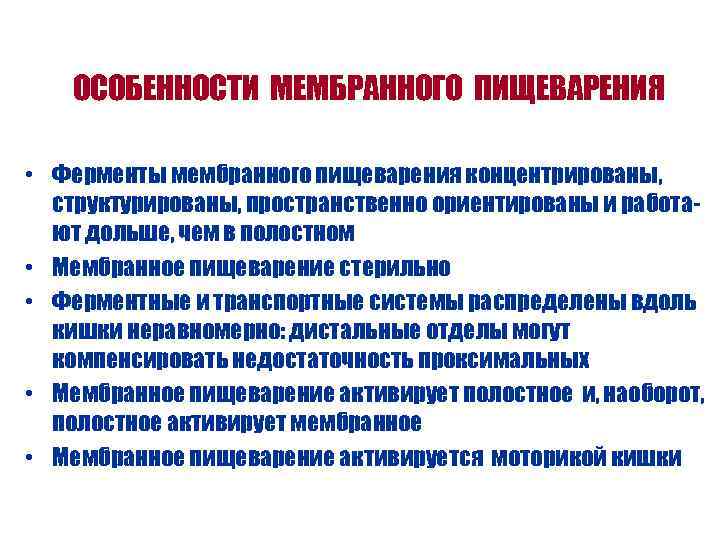 ОСОБЕННОСТИ МЕМБРАННОГО ПИЩЕВАРЕНИЯ

• Ферменты мембранного пищеварения концентрированы, структурированы, пространственно ориентированы и работают дольше, чем в полостном

• Мембранное пищеварение стерильно

• Ферментные и транспортные системы распределены вдоль кишки неравномерно: дистальные отделы могут компенсировать недостаточность проксимальных

• Мембранное пищеварение активирует полостное и, наоборот, полостное активирует мембранное

• Мембранное пищеварение активируется моторикой кишки